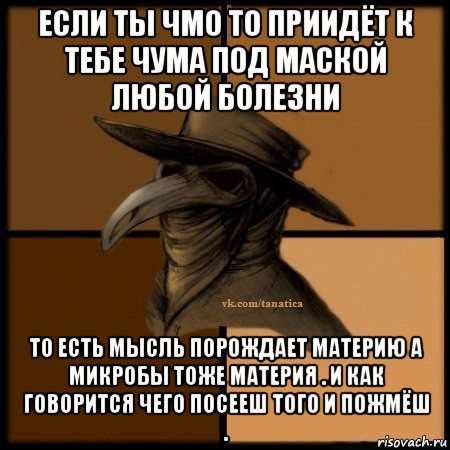 ЕСЛИ ТЫ ЧМО ТО ПРИИДЁТ К ТЕБЕ ЧУМА ПОД МАСКОЙ ЛЮБОЙ БОЛЕЗНИ

vk.com/tanatica

ТО ЕСТЬ МЫСЛЬ ПОРОЖДАЕТ МАТЕРИЮ А МИКРОБЫ ТОЖЕ МАТЕРИЯ . И КАК ГОВОРИТСЯ ЧЕГО ПОСЕЕШ ТОГО И ПОЖМЁШ .

risovach.ru